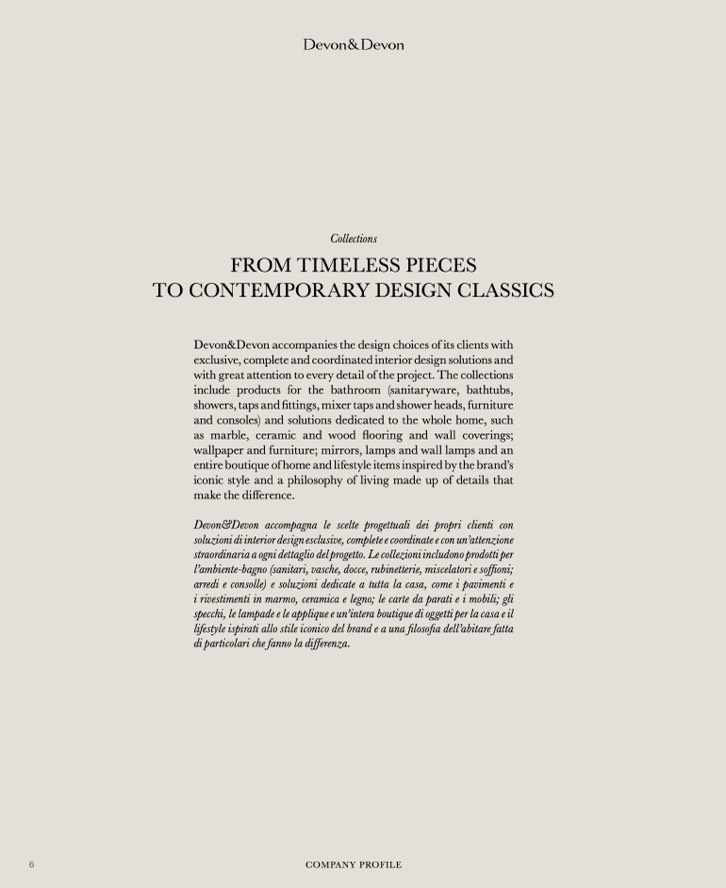 Devon&Devon

Collections

FROM TIMELESS PIECES
TO CONTEMPORARY DESIGN CLASSICS

Devon&Devon accompanies the design choices of its clients with exclusive, complete and coordinated interior design solutions and with great attention to every detail of the project. The collections include products for the bathroom (sanitaryware, bathtubs, showers, taps and fittings, mixer taps and shower heads, furniture and consoles) and solutions dedicated to the whole home, such as marble, ceramic and wood flooring and wall coverings; wallpaper and furniture; mirrors, lamps and wall lamps and an entire boutique of home and lifestyle items inspired by the brand's iconic style and a philosophy of living made up of details that make the difference.

Devon&Devon accompagna le scelte progettuali dei propri clienti con soluzioni di interior design esclusive, complete e coordinate e con un'attenzione straordinaria a ogni dettaglio del progetto. Le collezioni includono prodotti per l'ambiente-bagno (sanitari, vasche, docce, rubinetterie, miscelatori e soffioni; arredi e consolle) e soluzioni dedicate a tutta la casa, come i pavimenti e i rivestimenti in marmo, ceramica e legno; le carte da parati e i mobili; gli specchi, le lampade e le applique e un'intera boutique di oggetti per la casa e il lifestyle ispirati allo stile iconico del brand e a una filosofia dell'abitare fatta di particolari che fanno la differenza.

6

COMPANY PROFILE